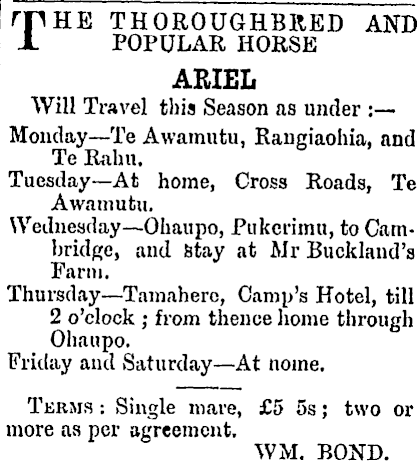 THE THOROUGHBRED AND POPULAR HORSE

ARIEL

Will Travel this Season as under :—

Monday—Te Awamutu, Rangiaohia, and Te Rahu.

Tuesday—At home, Cross Roads, Te Awamutu.

Wednesday—Ohaupo, Pukerimu, to Cambridge, and stay at Mr Buckland's Farm.

Thursday—Tamahere, Camp's Hotel, till 2 o'clock ; from thence home through Ohaupo.

Friday and Saturday—At nome.

TERMS : Single mare, £5 5s ; two or more as per agreement.

WM. BOND.